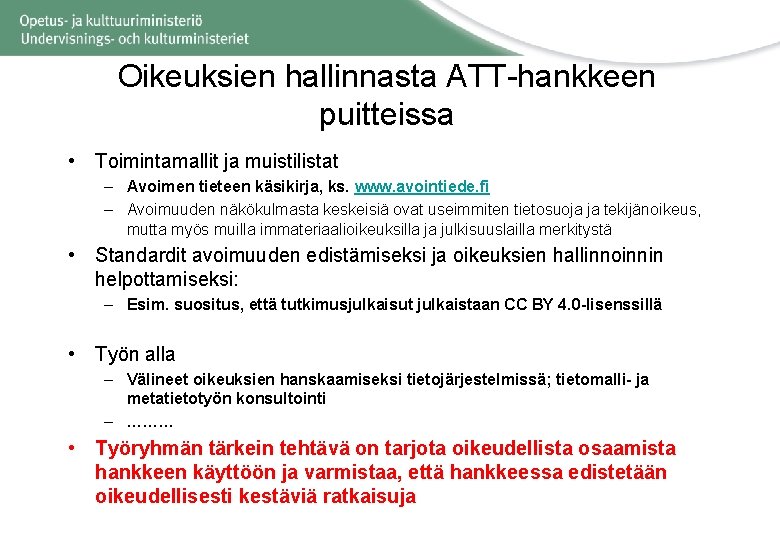 Opetus- ja kulttuuriministeriö
Undervisnings- och kulturministeriet

Oikeuksien hallinnasta ATT-hankkeen puitteissa

• Toimintamallit ja muistilistat
– Avoimen tieteen käsikirja, ks. www.avointiede.fi
– Avoimuuden näkökulmasta keskeisiä ovat useimmiten tietosuoja ja tekijänoikeus, mutta myös muilla immateriaalioikeuksilla ja julkisuuslailla merkitystä

• Standardit avoimuuden edistämiseksi ja oikeuksien hallinnoinnin helpottamiseksi:
– Esim. suositus, että tutkimusjulkaisut julkaistaan CC BY 4.0-lisenssillä

• Työn alla
– Välineet oikeuksien hanskaamiseksi tietojärjestelmissä; tietomalli- ja metatietotyön konsultointi
– .........

• Työryhmän tärkein tehtävä on tarjota oikeudellista osaamista hankkeen käyttöön ja varmistaa, että hankkeessa edistetään oikeudellisesti kestäviä ratkaisuja